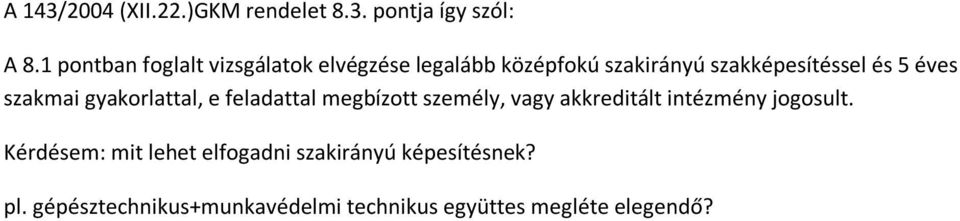 A 143/2004 (XII.22.)GKM rendelet 8.3. pontja így szól:

A 8.1 pontban foglalt vizsgálatok elvégzése legalább középfokú szakirányú szakképesítéssel és 5 éves szakmai gyakorlattal, e feladattal megbízott személy, vagy akkreditált intézmény jogosult.

Kérdésem: mit lehet elfogadni szakirányú képesítésnek?

pl. gépésztechnikus+munkavédelmi technikus együttes megléte elegendő?